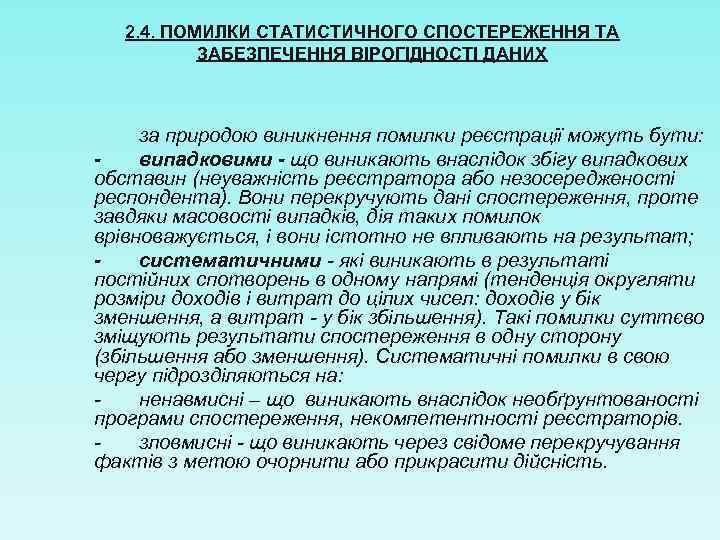 2.4. ПОМИЛКИ СТАТИСТИЧНОГО СПОСТЕРЕЖЕННЯ ТА ЗАБЕЗПЕЧЕННЯ ВІРОГІДНОСТІ ДАНИХ

за природою виникнення помилки реєстрації можуть бути:

- випадковими - що виникають внаслідок збігу випадкових обставин (неуважність реєстратора або незосередженості респондента). Вони перекручують дані спостереження, проте завдяки масовості випадків, дія таких помилок врівноважується, і вони істотно не впливають на результат;

- систематичними - які виникають в результаті постійних спотворень в одному напрямі (тенденція округляти розміри доходів і витрат до цілих чисел: доходів у бік зменшення, а витрат - у бік збільшення). Такі помилки суттєво зміщують результати спостереження в одну сторону (збільшення або зменшення). Систематичні помилки в свою чергу підрозділяються на:

- ненавмисні – що виникають внаслідок необґрунтованості програми спостереження, некомпетентності реєстраторів.

- зловмисні - що виникають через свідоме перекручування фактів з метою очорнити або прикрасити дійсність.